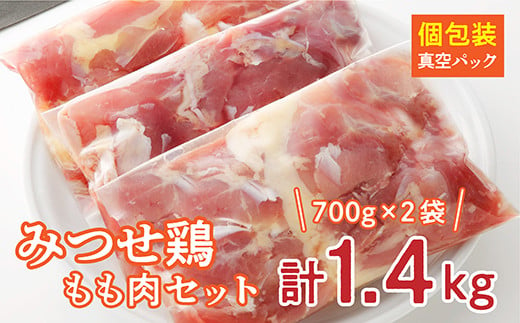 個包装
真空パック

700g×2袋

みつせ鶏
もも肉セット

計1.4kg